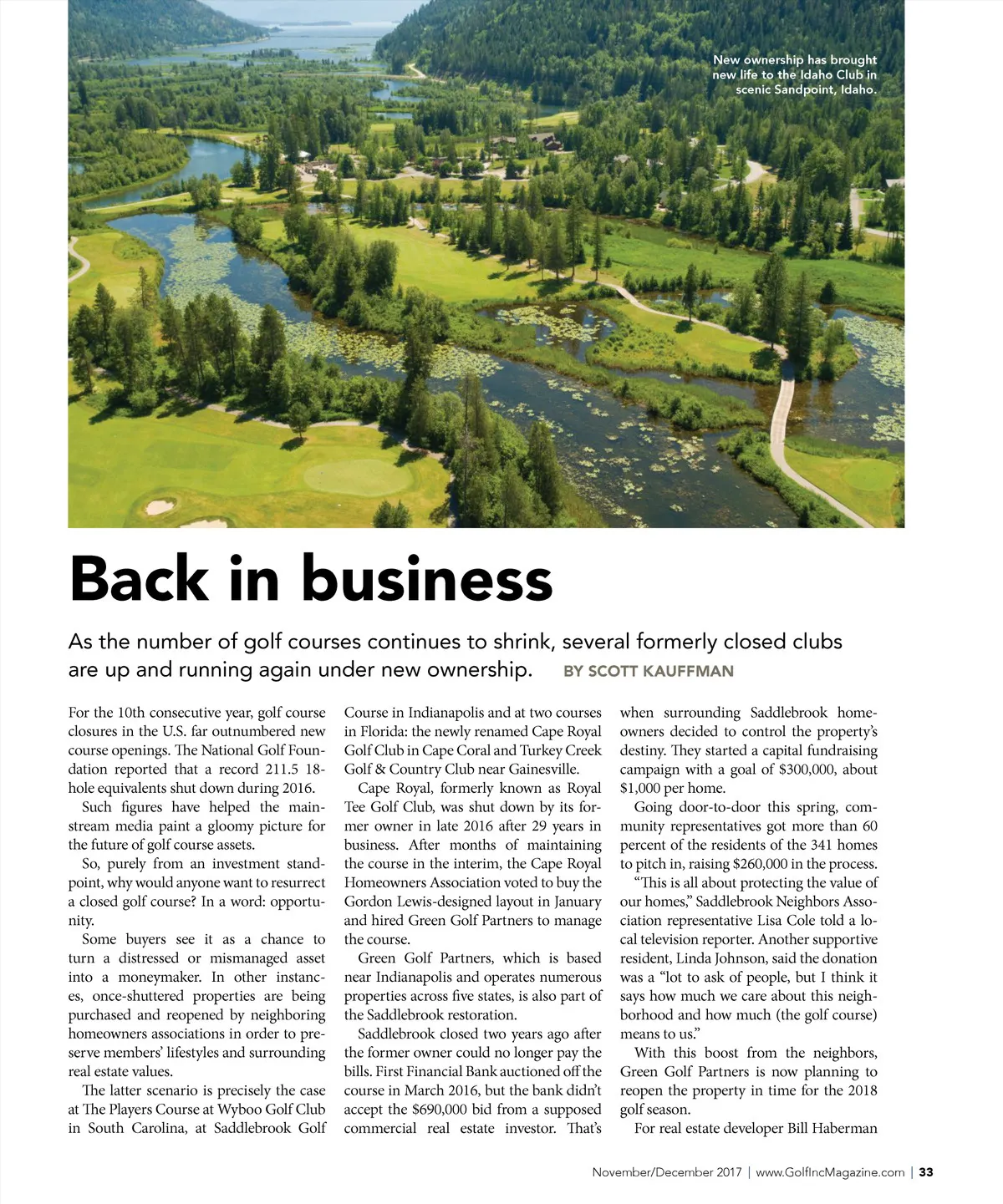 New ownership has brought new life to the Idaho Club in scenic Sandpoint, Idaho.

Back in business

As the number of golf courses continues to shrink, several formerly closed clubs are up and running again under new ownership. BY SCOTT KAUFFMAN

For the 10th consecutive year, golf course closures in the U.S. far outnumbered new course openings. The National Golf Foundation reported that a record 211.5 18-hole equivalents shut down during 2016.

Such figures have helped the mainstream media paint a gloomy picture for the future of golf course assets.

So, purely from an investment standpoint, why would anyone want to resurrect a closed golf course? In a word: opportunity.

Some buyers see it as a chance to turn a distressed or mismanaged asset into a moneymaker. In other instances, once-shuttered properties are being purchased and reopened by neighboring homeowners associations in order to preserve members' lifestyles and surrounding real estate values.

The latter scenario is precisely the case at The Players Course at Wyboo Golf Club in South Carolina, at Saddlebrook Golf Course in Indianapolis and at two courses in Florida: the newly renamed Cape Royal Golf Club in Cape Coral and Turkey Creek Golf & Country Club near Gainesville.

Cape Royal, formerly known as Royal Tee Golf Club, was shut down by its former owner in late 2016 after 29 years in business. After months of maintaining the course in the interim, the Cape Royal Homeowners Association voted to buy the Gordon Lewis-designed layout in January and hired Green Golf Partners to manage the course.

Green Golf Partners, which is based near Indianapolis and operates numerous properties across five states, is also part of the Saddlebrook restoration.

Saddlebrook closed two years ago after the former owner could no longer pay the bills. First Financial Bank auctioned off the course in March 2016, but the bank didn't accept the $690,000 bid from a supposed commercial real estate investor. That's when surrounding Saddlebrook homeowners decided to control the property's destiny. They started a capital fundraising campaign with a goal of $300,000, about $1,000 per home.

Going door-to-door this spring, community representatives got more than 60 percent of the residents of the 341 homes to pitch in, raising $260,000 in the process.

"This is all about protecting the value of our homes," Saddlebrook Neighbors Association representative Lisa Cole told a local television reporter. Another supportive resident, Linda Johnson, said the donation was a "lot to ask of people, but I think it says how much we care about this neighborhood and how much (the golf course) means to us."

With this boost from the neighbors, Green Golf Partners is now planning to reopen the property in time for the 2018 golf season.

For real estate developer Bill Haberman

November/December 2017 | www.GolfIncMagazine.com | 33